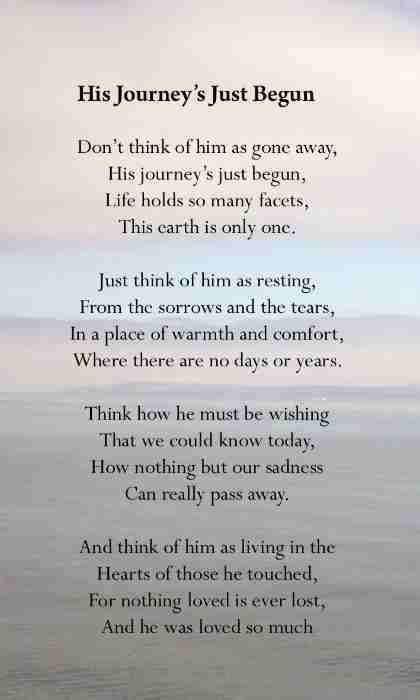 His Journey's Just Begun

Don't think of him as gone away,
His journey's just begun,
Life holds so many facets,
This earth is only one.

Just think of him as resting,
From the sorrows and the tears,
In a place of warmth and comfort,
Where there are no days or years.

Think how he must be wishing
That we could know today,
How nothing but our sadness
Can really pass away.

And think of him as living in the
Hearts of those he touched,
For nothing loved is ever lost,
And he was loved so much